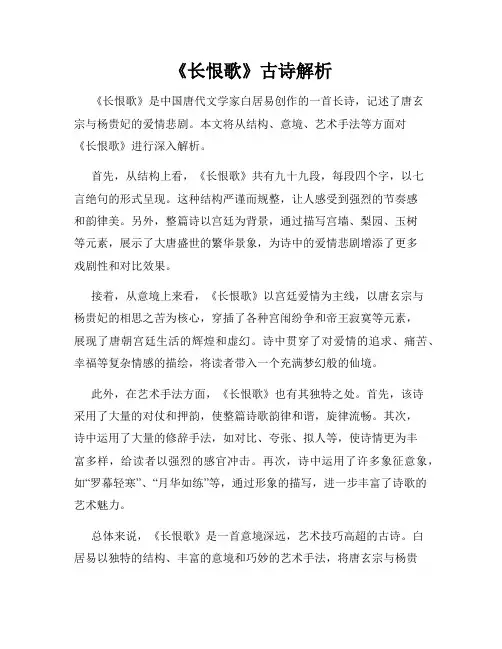 《长恨歌》古诗解析

《长恨歌》是中国唐代文学家白居易创作的一首长诗，记述了唐玄宗与杨贵妃的爱情悲剧。本文将从结构、意境、艺术手法等方面对《长恨歌》进行深入解析。

首先，从结构上看，《长恨歌》共有九十九段，每段四个字，以七言绝句的形式呈现。这种结构严谨而规整，让人感受到强烈的节奏感和韵律美。另外，整篇诗以宫廷为背景，通过描写宫墙、梨园、玉树等元素，展示了大唐盛世的繁华景象，为诗中的爱情悲剧增添了更多戏剧性和对比效果。

接着，从意境上来看，《长恨歌》以宫廷爱情为主线，以唐玄宗与杨贵妃的相思之苦为核心，穿插了各种宫闱纷争和帝王寂寞等元素，展现了唐朝宫廷生活的辉煌和虚幻。诗中贯穿了对爱情的追求、痛苦、幸福等复杂情感的描绘，将读者带入一个充满梦幻般的仙境。

此外，在艺术手法方面，《长恨歌》也有其独特之处。首先，该诗采用了大量的对仗和押韵，使整篇诗歌韵律和谐，旋律流畅。其次，诗中运用了大量的修辞手法，如对比、夸张、拟人等，使诗情更为丰富多样，给读者以强烈的感官冲击。再次，诗中运用了许多象征意象，如“罗幕轻寒”、“月华如练”等，通过形象的描写，进一步丰富了诗歌的艺术魅力。

总体来说，《长恨歌》是一首意境深远，艺术技巧高超的古诗。白居易以独特的结构、丰富的意境和巧妙的艺术手法，将唐玄宗与杨贵